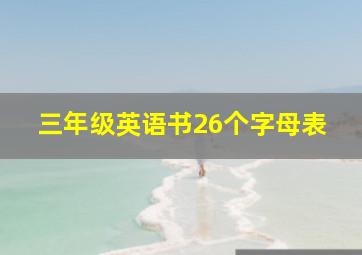 三年级英语书26个字母表